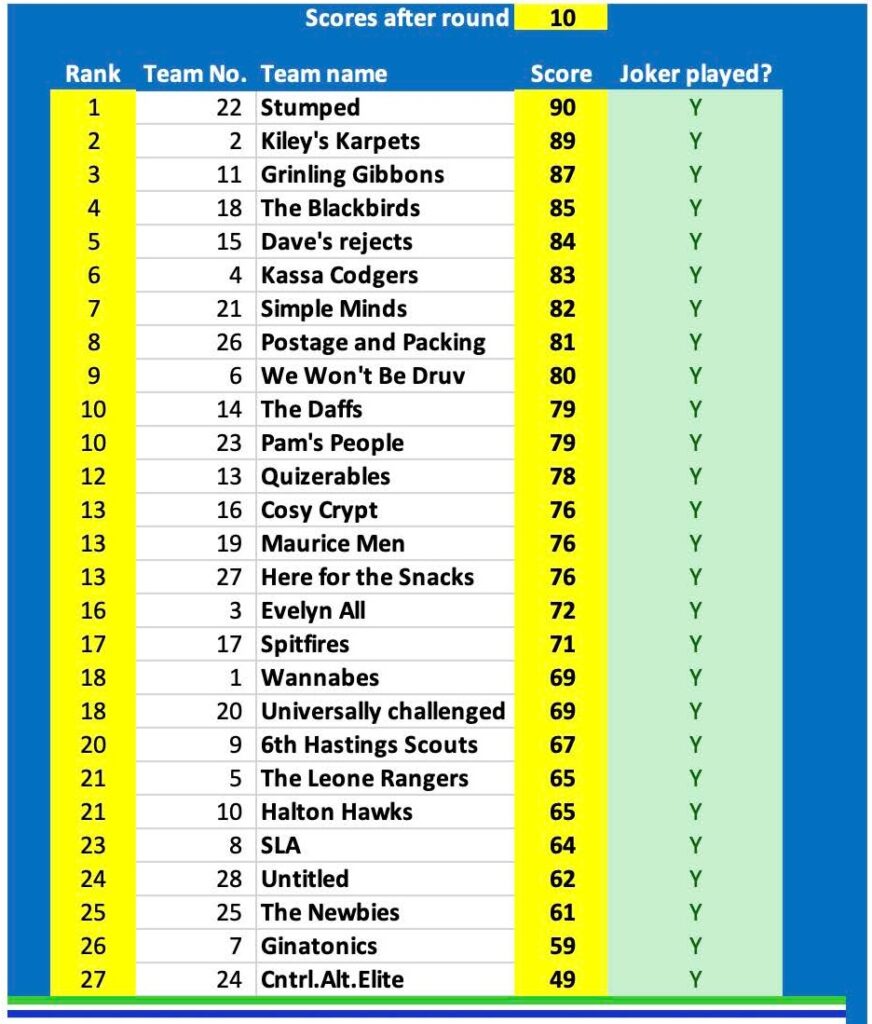 Scores after round 10

| Rank | Team No. | Team name | Score | Joker played? |
|---|---|---|---|---|
| 1 | 22 | Stumped | 90 | Y |
| 2 | 2 | Kiley's Karpets | 89 | Y |
| 3 | 11 | Grinling Gibbons | 87 | Y |
| 4 | 18 | The Blackbirds | 85 | Y |
| 5 | 15 | Dave's rejects | 84 | Y |
| 6 | 4 | Kassa Codgers | 83 | Y |
| 7 | 21 | Simple Minds | 82 | Y |
| 8 | 26 | Postage and Packing | 81 | Y |
| 9 | 6 | We Won't Be Druv | 80 | Y |
| 10 | 14 | The Daffs | 79 | Y |
| 10 | 23 | Pam's People | 79 | Y |
| 12 | 13 | Quizerables | 78 | Y |
| 13 | 16 | Cosy Crypt | 76 | Y |
| 13 | 19 | Maurice Men | 76 | Y |
| 13 | 27 | Here for the Snacks | 76 | Y |
| 16 | 3 | Evelyn All | 72 | Y |
| 17 | 17 | Spitfires | 71 | Y |
| 18 | 1 | Wannabes | 69 | Y |
| 18 | 20 | Universally challenged | 69 | Y |
| 20 | 9 | 6th Hastings Scouts | 67 | Y |
| 21 | 5 | The Leone Rangers | 65 | Y |
| 21 | 10 | Halton Hawks | 65 | Y |
| 23 | 8 | SLA | 64 | Y |
| 24 | 28 | Untitled | 62 | Y |
| 25 | 25 | The Newbies | 61 | Y |
| 26 | 7 | Ginatonics | 59 | Y |
| 27 | 24 | Cntrl.Alt.Elite | 49 | Y |